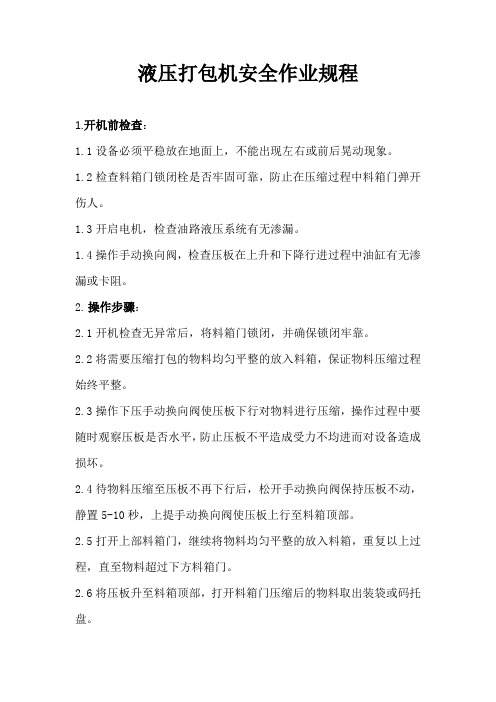 液压打包机安全作业规程

1.开机前检查：

1.1 设备必须平稳放在地面上，不能出现左右或前后晃动现象。

1.2 检查料箱门锁闭栓是否牢固可靠，防止在压缩过程中料箱门弹开伤人。

1.3 开启电机，检查油路液压系统有无渗漏。

1.4 操作手动换向阀，检查压板在上升和下降行进过程中油缸有无渗漏或卡阻。

2.操作步骤：

2.1 开机检查无异常后，将料箱门锁闭，并确保锁闭牢靠。

2.2 将需要压缩打包的物料均匀平整的放入料箱，保证物料压缩过程始终平整。

2.3 操作下压手动换向阀使压板下行对物料进行压缩，操作过程中要随时观察压板是否水平，防止压板不平造成受力不均进而对设备造成损坏。

2.4 待物料压缩至压板不再下行后，松开手动换向阀保持压板不动，静置 5-10 秒，上提手动换向阀使压板上行至料箱顶部。

2.5 打开上部料箱门，继续将物料均匀平整的放入料箱，重复以上过程，直至物料超过下方料箱门。

2.6 将压板升至料箱顶部，打开料箱门压缩后的物料取出装袋或码托盘。